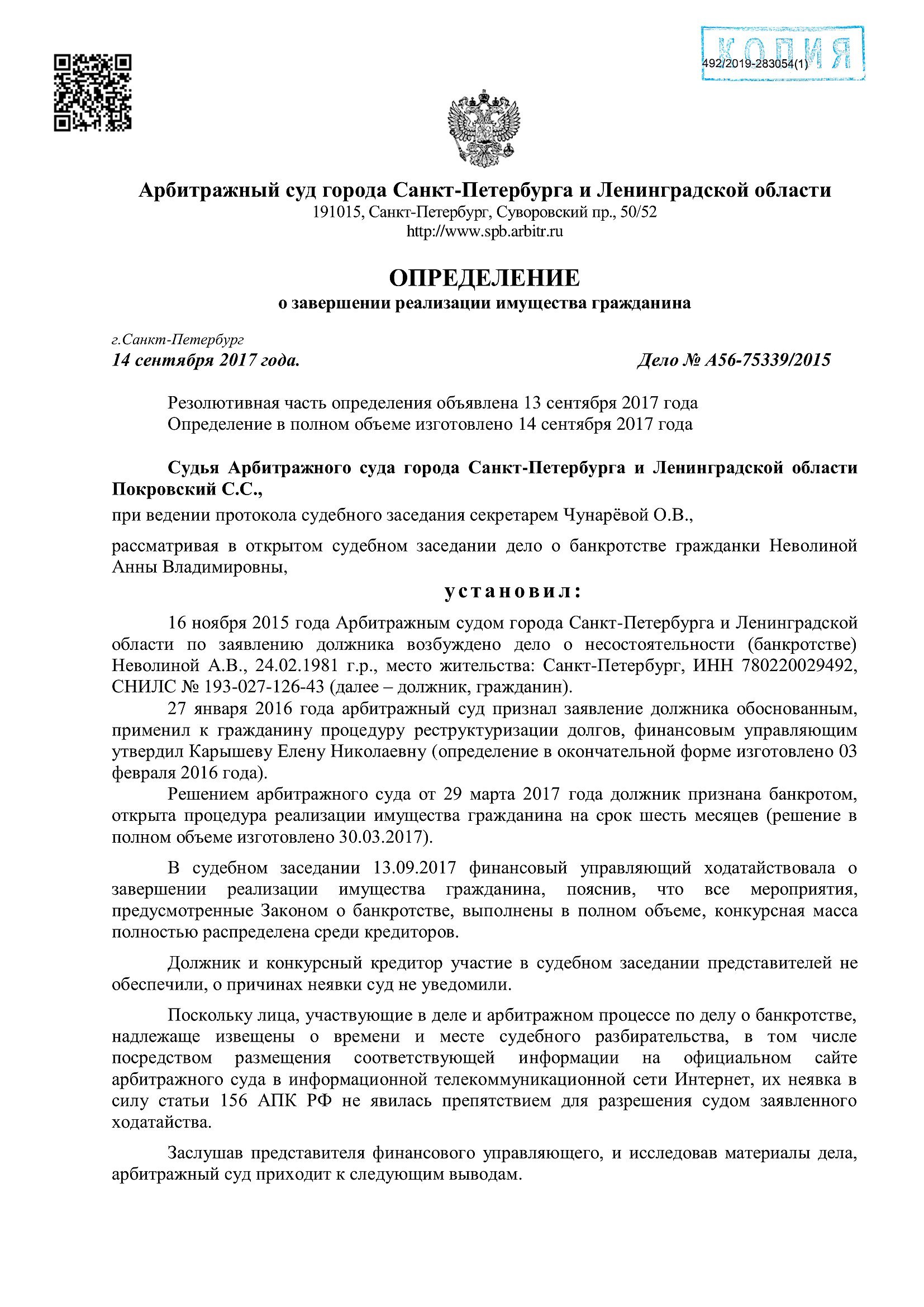 КОПИЯ
492/2019-283054(1)

Арбитражный суд города Санкт-Петербурга и Ленинградской области
191015, Санкт-Петербург, Суворовский пр., 50/52
http://www.spb.arbitr.ru

ОПРЕДЕЛЕНИЕ
о завершении реализации имущества гражданина

г.Санкт-Петербург
14 сентября 2017 года.

Дело № А56-75339/2015

Резолютивная часть определения объявлена 13 сентября 2017 года
Определение в полном объеме изготовлено 14 сентября 2017 года

Судья Арбитражного суда города Санкт-Петербурга и Ленинградской области Покровский С.С.,

при ведении протокола судебного заседания секретарем Чунарёвой О.В.,

рассматривая в открытом судебном заседании дело о банкротстве гражданки Неволиной Анны Владимировны,

установил:

16 ноября 2015 года Арбитражным судом города Санкт-Петербурга и Ленинградской области по заявлению должника возбуждено дело о несостоятельности (банкротстве) Неволиной А.В., 24.02.1981 г.р., место жительства: Санкт-Петербург, ИНН 780220029492, СНИЛС № 193-027-126-43 (далее – должник, гражданин).

27 января 2016 года арбитражный суд признал заявление должника обоснованным, применил к гражданину процедуру реструктуризации долгов, финансовым управляющим утвердил Карышеву Елену Николаевну (определение в окончательной форме изготовлено 03 февраля 2016 года).

Решением арбитражного суда от 29 марта 2017 года должник признана банкротом, открыта процедура реализации имущества гражданина на срок шесть месяцев (решение в полном объеме изготовлено 30.03.2017).

В судебном заседании 13.09.2017 финансовый управляющий ходатайствовала о завершении реализации имущества гражданина, пояснив, что все мероприятия, предусмотренные Законом о банкротстве, выполнены в полном объеме, конкурсная масса полностью распределена среди кредиторов.

Должник и конкурсный кредитор участие в судебном заседании представителей не обеспечили, о причинах неявки суд не уведомили.

Поскольку лица, участвующие в деле и арбитражном процессе по делу о банкротстве, надлежаще извещены о времени и месте судебного разбирательства, в том числе посредством размещения соответствующей информации на официальном сайте арбитражного суда в информационной телекоммуникационной сети Интернет, их неявка в силу статьи 156 АПК РФ не явилась препятствием для разрешения судом заявленного ходатайства.

Заслушав представителя финансового управляющего, и исследовав материалы дела, арбитражный суд приходит к следующим выводам.